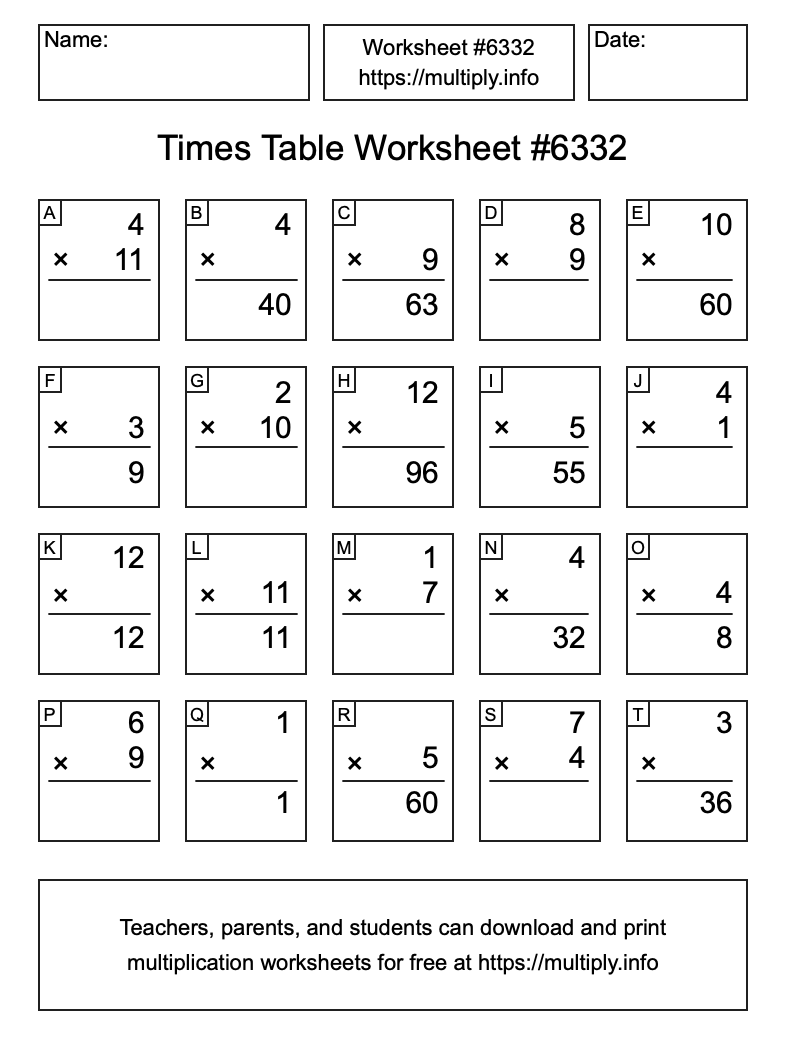 Name:

Worksheet #6332
https://multiply.info

Date:

Times Table Worksheet #6332

A
4
× 11

B
4
×
40

C
× 9
63

D
8
× 9

E
10
×
60

F
× 3
9

G
2
× 10

H
12
×
96

I
× 5
55

J
4
× 1

K
12
×
12

L
× 11
11

M
1
× 7

N
4
×
32

O
× 4
8

P
6
× 9

Q
1
×
1

R
× 5
60

S
7
× 4

T
3
×
36

Teachers, parents, and students can download and print multiplication worksheets for free at https://multiply.info